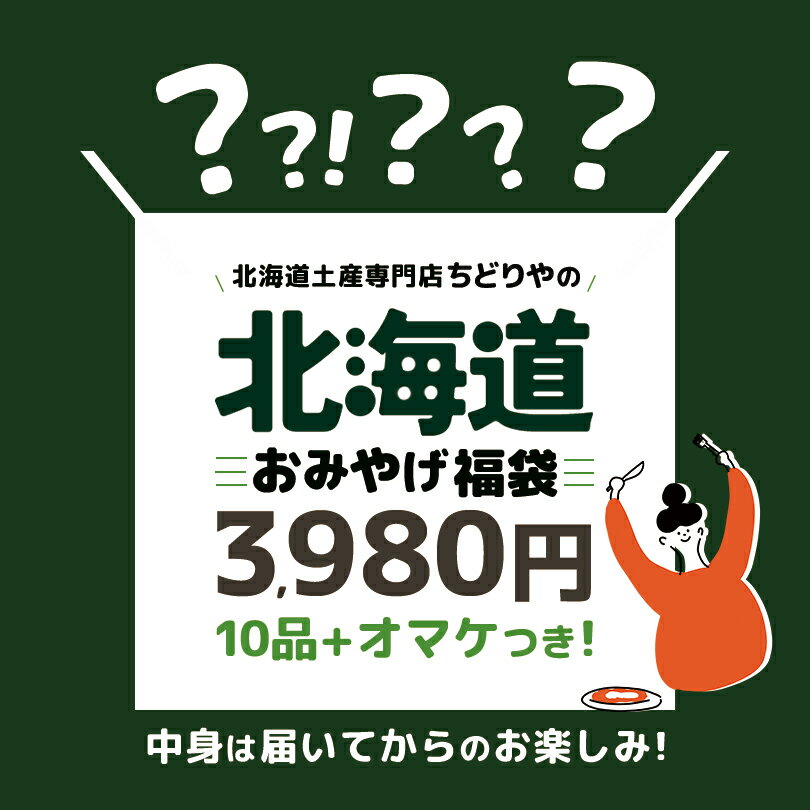 ??!???

北海道土産専門店ちどりやの

北海道

おみやげ福袋

3,980円

10品+オマケつき!

中身は届いてからのお楽しみ!